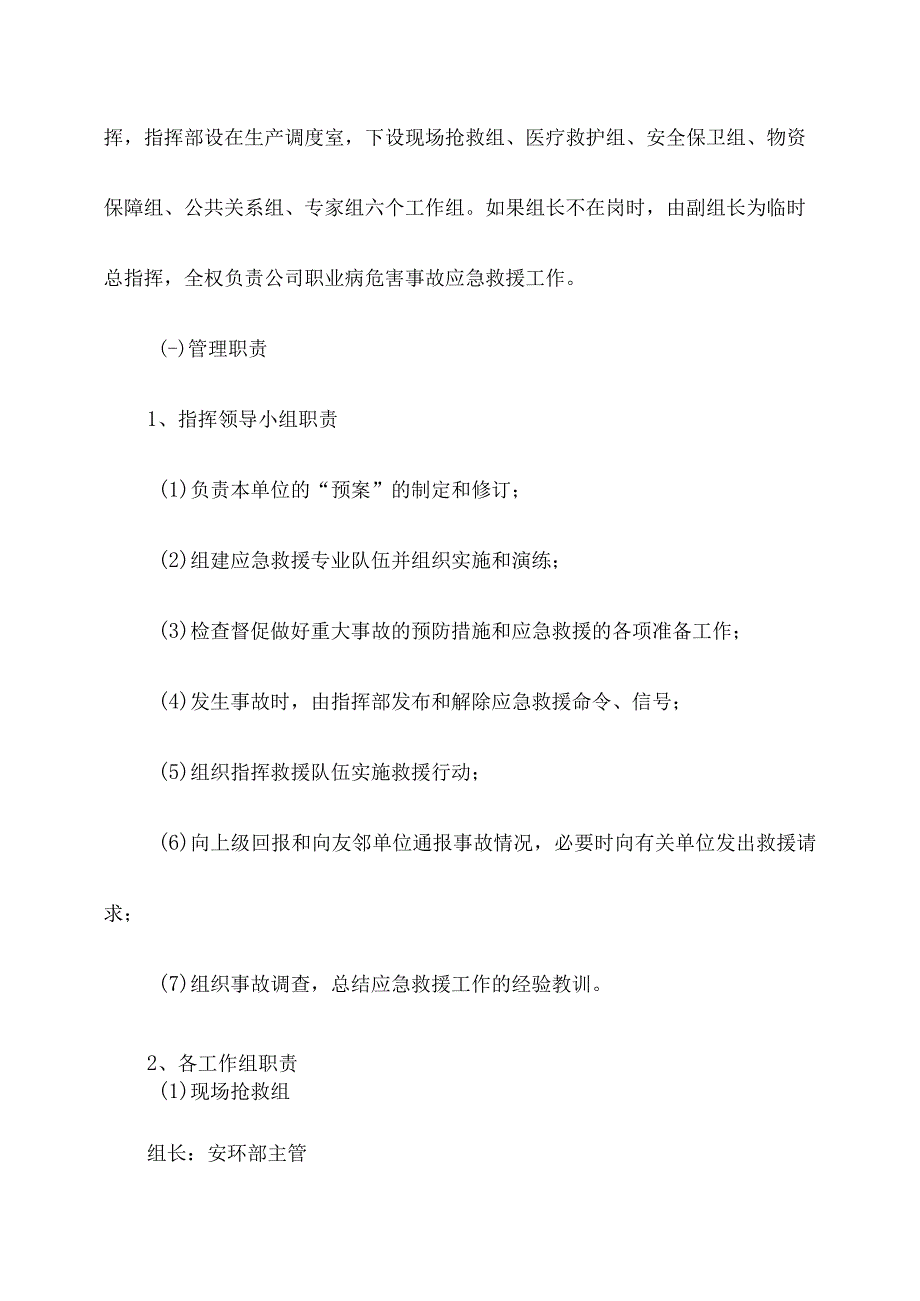 挥，指挥部设在生产调度室，下设现场抢救组、医疗救护组、安全保卫组、物资保障组、公共关系组、专家组六个工作组。如果组长不在岗时，由副组长为临时总指挥，全权负责公司职业病危害事故应急救援工作。

(-)管理职责

1、指挥领导小组职责

(1)负责本单位的“预案”的制定和修订；

(2)组建应急救援专业队伍并组织实施和演练；

(3)检查督促做好重大事故的预防措施和应急救援的各项准备工作；

(4)发生事故时，由指挥部发布和解除应急救援命令、信号；

(5)组织指挥救援队伍实施救援行动；

(6)向上级回报和向友邻单位通报事故情况，必要时向有关单位发出救援请求；

(7)组织事故调查，总结应急救援工作的经验教训。

2、各工作组职责
(1)现场抢救组

组长：安环部主管